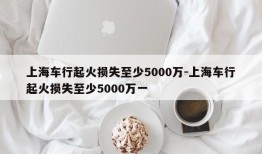 上海车行起火损失至少5000万-上海车行起火损失至少5000万一